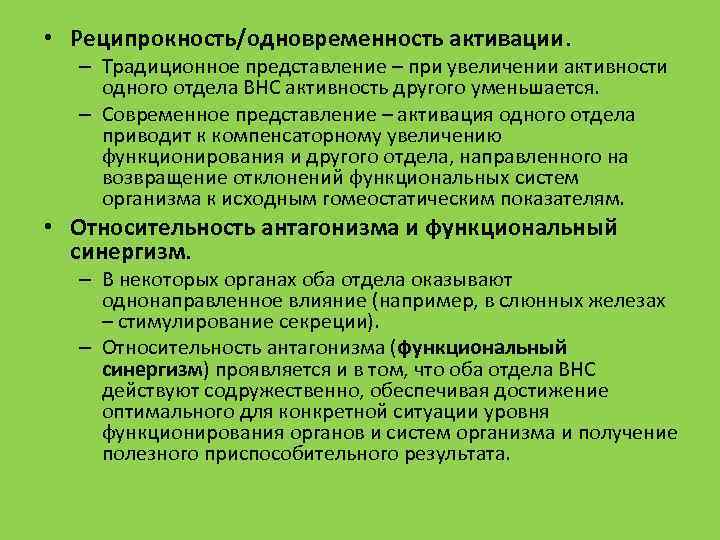 • Реципрокность/одновременность активации.

– Традиционное представление – при увеличении активности одного отдела ВНС активность другого уменьшается.

– Современное представление – активация одного отдела приводит к компенсаторному увеличению функционирования и другого отдела, направленного на возвращение отклонений функциональных систем организма к исходным гомеостатическим показателям.

• Относительность антагонизма и функциональный синергизм.

– В некоторых органах оба отдела оказывают однонаправленное влияние (например, в слюнных железах – стимулирование секреции).

– Относительность антагонизма (функциональный синергизм) проявляется и в том, что оба отдела ВНС действуют содружественно, обеспечивая достижение оптимального для конкретной ситуации уровня функционирования органов и систем организма и получение полезного приспособительного результата.